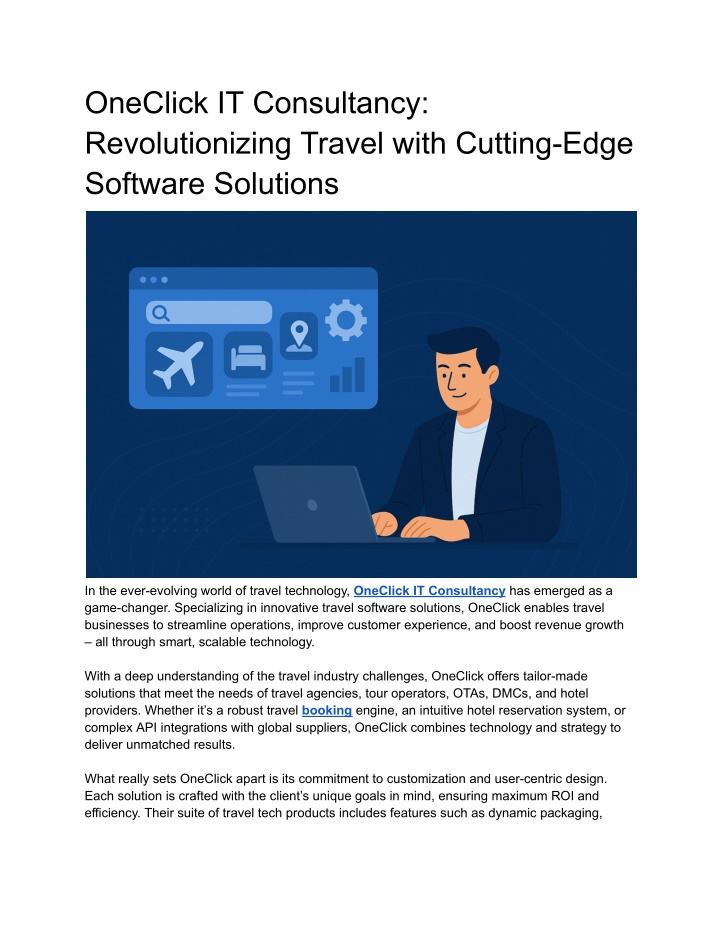 OneClick IT Consultancy: Revolutionizing Travel with Cutting-Edge Software Solutions

In the ever-evolving world of travel technology, OneClick IT Consultancy has emerged as a game-changer. Specializing in innovative travel software solutions, OneClick enables travel businesses to streamline operations, improve customer experience, and boost revenue growth – all through smart, scalable technology.

With a deep understanding of the travel industry challenges, OneClick offers tailor-made solutions that meet the needs of travel agencies, tour operators, OTAs, DMCs, and hotel providers. Whether it's a robust travel booking engine, an intuitive hotel reservation system, or complex API integrations with global suppliers, OneClick combines technology and strategy to deliver unmatched results.

What really sets OneClick apart is its commitment to customization and user-centric design. Each solution is crafted with the client's unique goals in mind, ensuring maximum ROI and efficiency. Their suite of travel tech products includes features such as dynamic packaging,